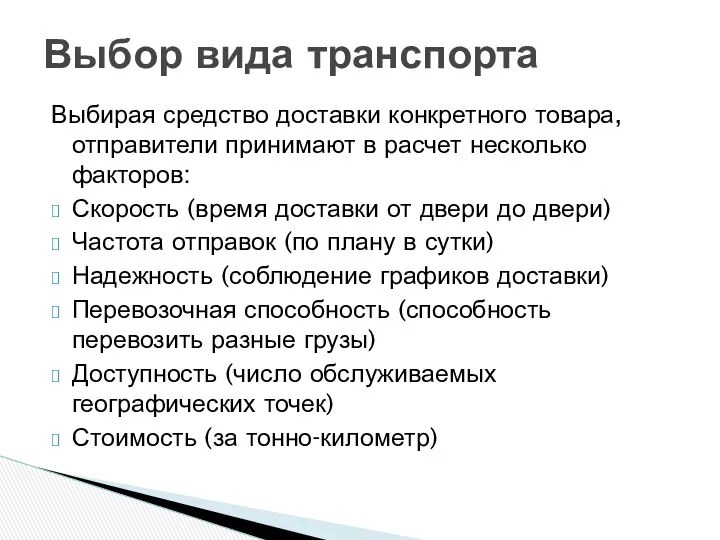 Выбор вида транспорта

Выбирая средство доставки конкретного товара, отправители принимают в расчет несколько факторов:

Скорость (время доставки от двери до двери)

Частота отправок (по плану в сутки)

Надежность (соблюдение графиков доставки)

Перевозочная способность (способность перевозить разные грузы)

Доступность (число обслуживаемых географических точек)

Стоимость (за тонно-километр)